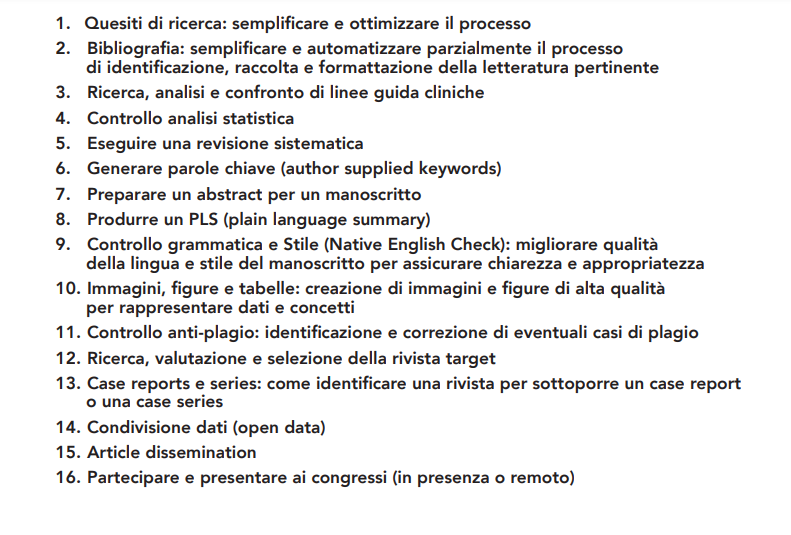 1. Quesiti di ricerca: semplificare e ottimizzare il processo
2. Bibliografia: semplificare e automatizzare parzialmente il processo di identificazione, raccolta e formattazione della letteratura pertinente
3. Ricerca, analisi e confronto di linee guida cliniche
4. Controllo analisi statistica
5. Eseguire una revisione sistematica
6. Generare parole chiave (author supplied keywords)
7. Preparare un abstract per un manoscritto
8. Produrre un PLS (plain language summary)
9. Controllo grammatica e Stile (Native English Check): migliorare qualità della lingua e stile del manoscritto per assicurare chiarezza e appropriatezza
10. Immagini, figure e tabelle: creazione di immagini e figure di alta qualità per rappresentare dati e concetti
11. Controllo anti-plagio: identificazione e correzione di eventuali casi di plagio
12. Ricerca, valutazione e selezione della rivista target
13. Case reports e series: come identificare una rivista per sottoporre un case report o una case series
14. Condivisione dati (open data)
15. Article dissemination
16. Partecipare e presentare ai congressi (in presenza o remoto)